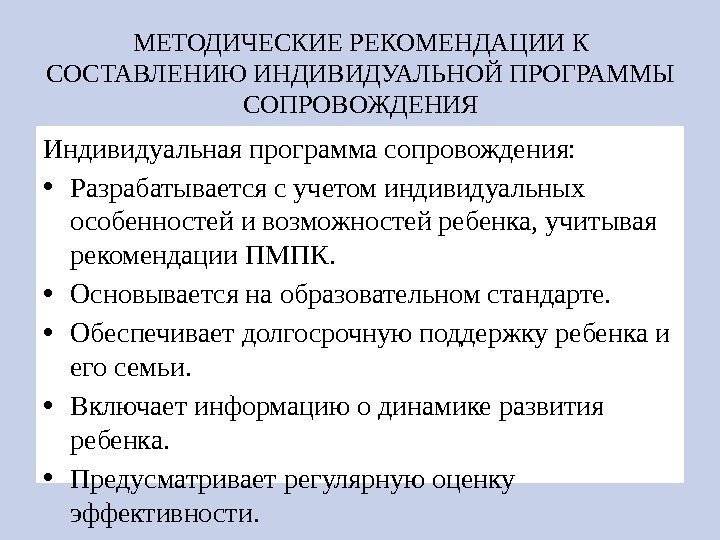 МЕТОДИЧЕСКИЕ РЕКОМЕНДАЦИИ К СОСТАВЛЕНИЮ ИНДИВИДУАЛЬНОЙ ПРОГРАММЫ СОПРОВОЖДЕНИЯ

Индивидуальная программа сопровождения:

• Разрабатывается с учетом индивидуальных особенностей и возможностей ребенка, учитывая рекомендации ПМПК.
• Основывается на образовательном стандарте.
• Обеспечивает долгосрочную поддержку ребенка и его семьи.
• Включает информацию о динамике развития ребенка.
• Предусматривает регулярную оценку эффективности.